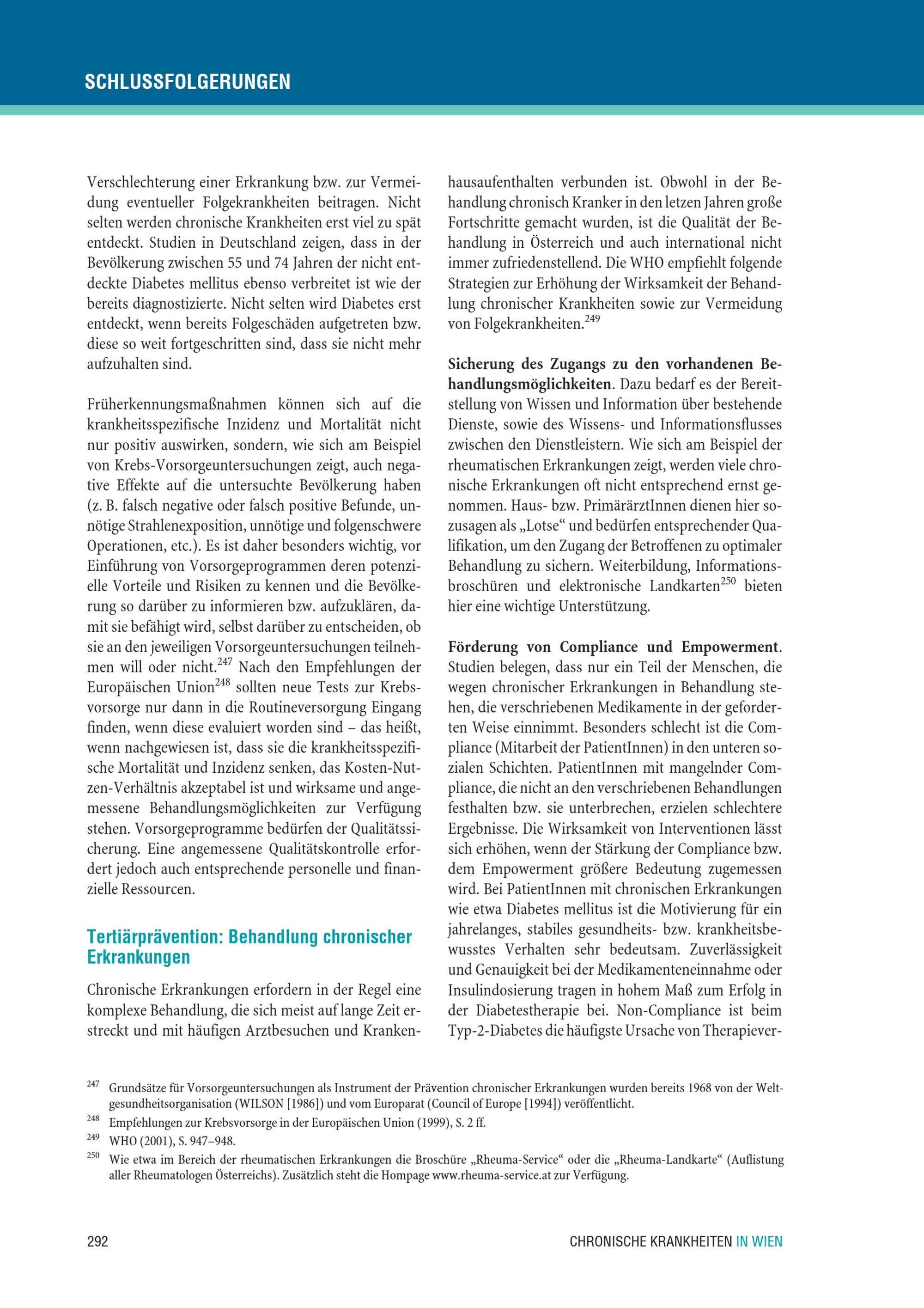 SCHLUSSFOLGERUNGEN

Verschlechterung einer Erkrankung bzw. zur Vermeidung eventueller Folgekrankheiten beitragen. Nicht selten werden chronische Krankheiten erst viel zu spät entdeckt. Studien in Deutschland zeigen, dass in der Bevölkerung zwischen 55 und 74 Jahren der nicht entdeckte Diabetes mellitus ebenso verbreitet ist wie der bereits diagnostizierte. Nicht selten wird Diabetes erst entdeckt, wenn bereits Folgeschäden aufgetreten bzw. diese so weit fortgeschritten sind, dass sie nicht mehr aufzuhalten sind.

Früherkennungsmaßnahmen können sich auf die krankheitsspezifische Inzidenz und Mortalität nicht nur positiv auswirken, sondern, wie sich am Beispiel von Krebs-Vorsorgeuntersuchungen zeigt, auch negative Effekte auf die untersuchte Bevölkerung haben (z. B. falsch negative oder falsch positive Befunde, unnötige Strahlenexposition, unnötige und folgenschwere Operationen, etc.). Es ist daher besonders wichtig, vor Einführung von Vorsorgeprogrammen deren potenzielle Vorteile und Risiken zu kennen und die Bevölkerung so darüber zu informieren bzw. aufzuklären, damit sie befähigt wird, selbst darüber zu entscheiden, ob sie an den jeweiligen Vorsorgeuntersuchungen teilnehmen will oder nicht.$^{247}$ Nach den Empfehlungen der Europäischen Union$^{248}$ sollten neue Tests zur Krebsvorsorge nur dann in die Routineversorgung Eingang finden, wenn diese evaluiert worden sind – das heißt, wenn nachgewiesen ist, dass sie die krankheitsspezifische Mortalität und Inzidenz senken, das Kosten-Nutzen-Verhältnis akzeptabel ist und wirksame und angemessene Behandlungsmöglichkeiten zur Verfügung stehen. Vorsorgeprogramme bedürfen der Qualitätssicherung. Eine angemessene Qualitätskontrolle erfordert jedoch auch entsprechende personelle und finanzielle Ressourcen.

Tertiärprävention: Behandlung chronischer Erkrankungen

Chronische Erkrankungen erfordern in der Regel eine komplexe Behandlung, die sich meist auf lange Zeit erstreckt und mit häufigen Arztbesuchen und Krankenhausaufenthalten verbunden ist. Obwohl in der Behandlung chronisch Kranker in den letzen Jahren große Fortschritte gemacht wurden, ist die Qualität der Behandlung in Österreich und auch international nicht immer zufriedenstellend. Die WHO empfiehlt folgende Strategien zur Erhöhung der Wirksamkeit der Behandlung chronischer Krankheiten sowie zur Vermeidung von Folgekrankheiten.$^{249}$

Sicherung des Zugangs zu den vorhandenen Behandlungsmöglichkeiten. Dazu bedarf es der Bereitstellung von Wissen und Information über bestehende Dienste, sowie des Wissens- und Informationsflusses zwischen den Dienstleistern. Wie sich am Beispiel der rheumatischen Erkrankungen zeigt, werden viele chronische Erkrankungen oft nicht entsprechend ernst genommen. Haus- bzw. PrimärärztInnen dienen hier sozusagen als „Lotse“ und bedürfen entsprechender Qualifikation, um den Zugang der Betroffenen zu optimaler Behandlung zu sichern. Weiterbildung, Informationsbroschüren und elektronische Landkarten$^{250}$ bieten hier eine wichtige Unterstützung.

Förderung von Compliance und Empowerment. Studien belegen, dass nur ein Teil der Menschen, die wegen chronischer Erkrankungen in Behandlung stehen, die verschriebenen Medikamente in der geforderten Weise einnimmt. Besonders schlecht ist die Compliance (Mitarbeit der PatientInnen) in den unteren sozialen Schichten. PatientInnen mit mangelnder Compliance, die nicht an den verschriebenen Behandlungen festhalten bzw. sie unterbrechen, erzielen schlechtere Ergebnisse. Die Wirksamkeit von Interventionen lässt sich erhöhen, wenn der Stärkung der Compliance bzw. dem Empowerment größere Bedeutung zugemessen wird. Bei PatientInnen mit chronischen Erkrankungen wie etwa Diabetes mellitus ist die Motivierung für ein jahrelanges, stabiles gesundheits- bzw. krankheitsbewusstes Verhalten sehr bedeutsam. Zuverlässigkeit und Genauigkeit bei der Medikamenteneinnahme oder Insulindosierung tragen in hohem Maß zum Erfolg in der Diabetestherapie bei. Non-Compliance ist beim Typ-2-Diabetes die häufigste Ursache von Therapiever-

$^{247}$ Grundsätze für Vorsorgeuntersuchungen als Instrument der Prävention chronischer Erkrankungen wurden bereits 1968 von der Weltgesundheitsorganisation (WILSON [1986]) und vom Europarat (Council of Europe [1994]) veröffentlicht.
$^{248}$ Empfehlungen zur Krebsvorsorge in der Europäischen Union (1999), S. 2 ff.
$^{249}$ WHO (2001), S. 947–948.
$^{250}$ Wie etwa im Bereich der rheumatischen Erkrankungen die Broschüre „Rheuma-Service“ oder die „Rheuma-Landkarte“ (Auflistung aller Rheumatologen Österreichs). Zusätzlich steht die Hompage www.rheuma-service.at zur Verfügung.

292 CHRONISCHE KRANKHEITEN IN WIEN